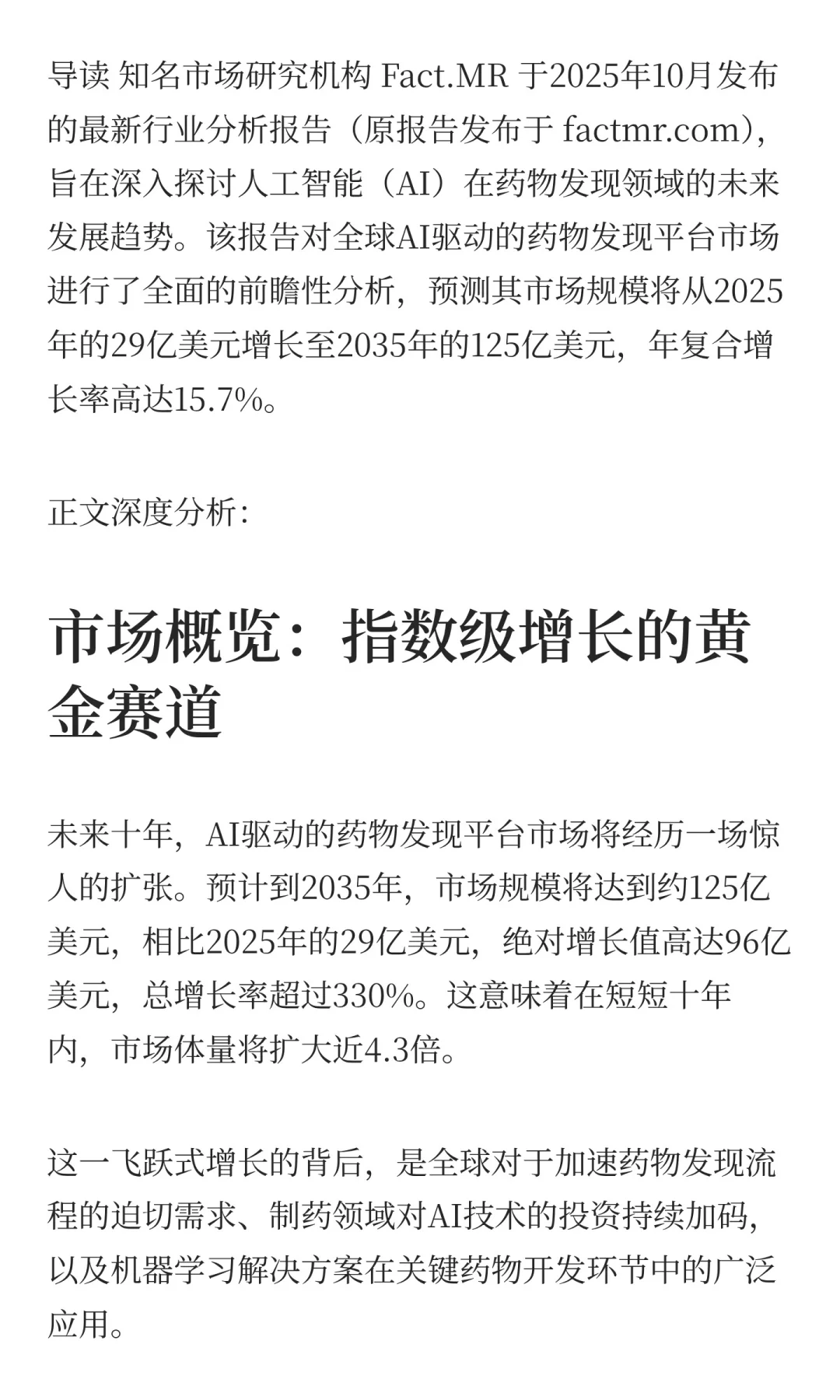 导读 知名市场研究机构 Fact.MR 于2025年10月发布的最新行业分析报告（原报告发布于 factmr.com），旨在深入探讨人工智能（AI）在药物发现领域的未来发展趋势。该报告对全球AI驱动的药物发现平台市场进行了全面的前瞻性分析，预测其市场规模将从2025年的29亿美元增长至2035年的125亿美元，年复合增长率高达15.7%。

正文深度分析：

市场概览：指数级增长的黄金赛道

未来十年，AI驱动的药物发现平台市场将经历一场惊人的扩张。预计到2035年，市场规模将达到约125亿美元，相比2025年的29亿美元，绝对增长值高达96亿美元，总增长率超过330%。这意味着在短短十年内，市场体量将扩大近4.3倍。

这一飞跃式增长的背后，是全球对于加速药物发现流程的迫切需求、制药领域对AI技术的投资持续加码，以及机器学习解决方案在关键药物开发环节中的广泛应用。